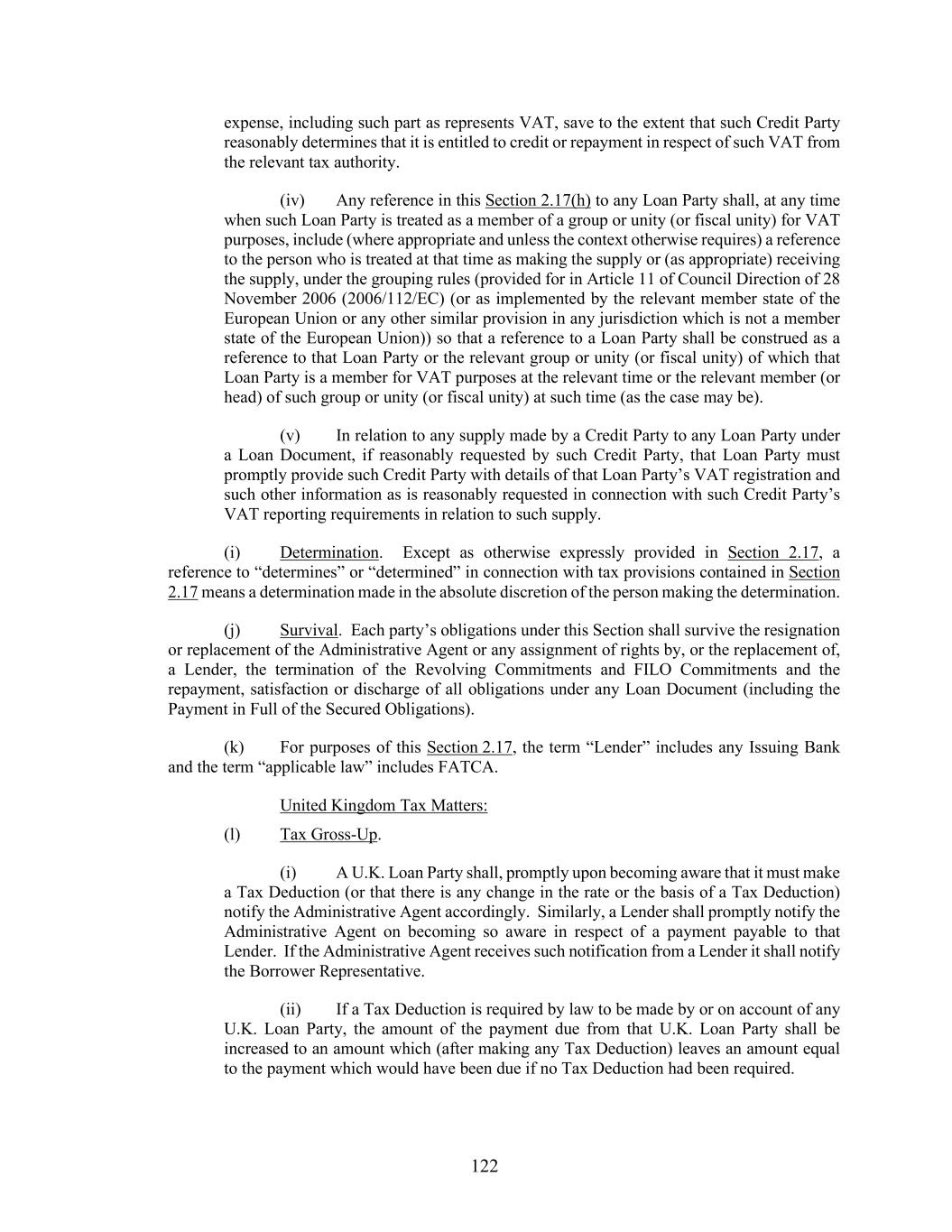 expense, including such part as represents VAT, save to the extent that such Credit Party reasonably determines that it is entitled to credit or repayment in respect of such VAT from the relevant tax authority.

(iv) Any reference in this Section 2.17(h) to any Loan Party shall, at any time when such Loan Party is treated as a member of a group or unity (or fiscal unity) for VAT purposes, include (where appropriate and unless the context otherwise requires) a reference to the person who is treated at that time as making the supply or (as appropriate) receiving the supply, under the grouping rules (provided for in Article 11 of Council Direction of 28 November 2006 (2006/112/EC) (or as implemented by the relevant member state of the European Union or any other similar provision in any jurisdiction which is not a member state of the European Union)) so that a reference to a Loan Party shall be construed as a reference to that Loan Party or the relevant group or unity (or fiscal unity) of which that Loan Party is a member for VAT purposes at the relevant time or the relevant member (or head) of such group or unity (or fiscal unity) at such time (as the case may be).

(v) In relation to any supply made by a Credit Party to any Loan Party under a Loan Document, if reasonably requested by such Credit Party, that Loan Party must promptly provide such Credit Party with details of that Loan Party's VAT registration and such other information as is reasonably requested in connection with such Credit Party's VAT reporting requirements in relation to such supply.

(i) Determination. Except as otherwise expressly provided in Section 2.17, a reference to "determines" or "determined" in connection with tax provisions contained in Section 2.17 means a determination made in the absolute discretion of the person making the determination.

(j) Survival. Each party's obligations under this Section shall survive the resignation or replacement of the Administrative Agent or any assignment of rights by, or the replacement of, a Lender, the termination of the Revolving Commitments and FILO Commitments and the repayment, satisfaction or discharge of all obligations under any Loan Document (including the Payment in Full of the Secured Obligations).

(k) For purposes of this Section 2.17, the term "Lender" includes any Issuing Bank and the term "applicable law" includes FATCA.

United Kingdom Tax Matters:

(l) Tax Gross-Up.

(i) A U.K. Loan Party shall, promptly upon becoming aware that it must make a Tax Deduction (or that there is any change in the rate or the basis of a Tax Deduction) notify the Administrative Agent accordingly. Similarly, a Lender shall promptly notify the Administrative Agent on becoming so aware in respect of a payment payable to that Lender. If the Administrative Agent receives such notification from a Lender it shall notify the Borrower Representative.

(ii) If a Tax Deduction is required by law to be made by or on account of any U.K. Loan Party, the amount of the payment due from that U.K. Loan Party shall be increased to an amount which (after making any Tax Deduction) leaves an amount equal to the payment which would have been due if no Tax Deduction had been required.

122